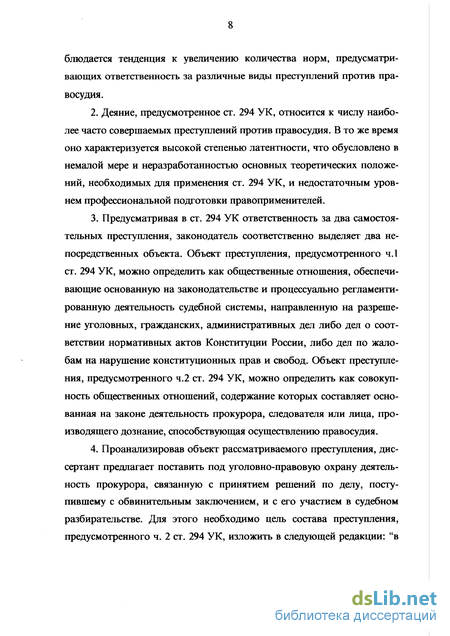 8

блюдается тенденция к увеличению количества норм, предусматривающих ответственность за различные виды преступлений против правосудия.

2. Деяние, предусмотренное ст. 294 УК, относится к числу наиболее часто совершаемых преступлений против правосудия. В то же время оно характеризуется высокой степенью латентности, что обусловлено в немалой мере и неразработанностью основных теоретических положений, необходимых для применения ст. 294 УК, и недостаточным уровнем профессиональной подготовки правоприменителей.

3. Предусматривая в ст. 294 УК ответственность за два самостоятельных преступления, законодатель соответственно выделяет два непосредственных объекта. Объект преступления, предусмотренного ч.1 ст. 294 УК, можно определить как общественные отношения, обеспечивающие основанную на законодательстве и процессуально регламентированную деятельность судебной системы, направленную на разрешение уголовных, гражданских, административных дел либо дел о соответствии нормативных актов Конституции России, либо дел по жалобам на нарушение конституционных прав и свобод. Объект преступления, предусмотренного ч.2 ст. 294 УК, можно определить как совокупность общественных отношений, содержание которых составляет основанная на законе деятельность прокурора, следователя или лица, производящего дознание, способствующая осуществлению правосудия.

4. Проанализировав объект рассматриваемого преступления, диссертант предлагает поставить под уголовно-правовую охрану деятельность прокурора, связанную с принятием решений по делу, поступившему с обвинительным заключением, и с его участием в судебном разбирательстве. Для этого необходимо цель состава преступления, предусмотренного ч. 2 ст. 294 УК, изложить в следующей редакции: "в

dsLib.net
библиотека диссертаций